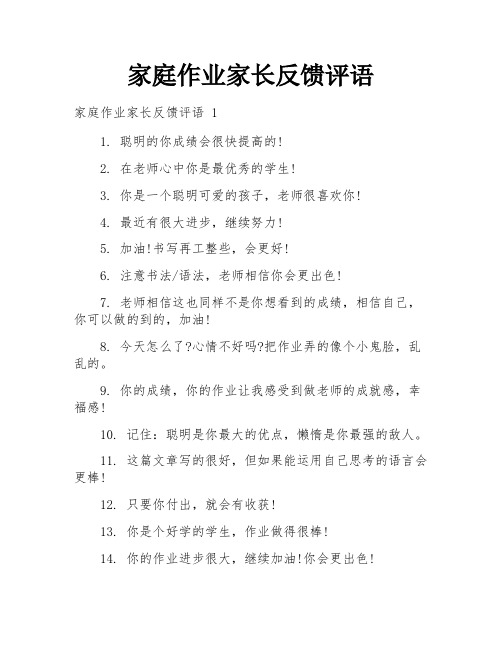 家庭作业家长反馈评语

家庭作业家长反馈评语 1

1. 聪明的你成绩会很快提高的!

2. 在老师心中你是最优秀的学生!

3. 你是一个聪明可爱的孩子，老师很喜欢你!

4. 最近有很大进步，继续努力!

5. 加油!书写再工整些，会更好!

6. 注意书法/语法，老师相信你会更出色!

7. 老师相信这也同样不是你想看到的成绩，相信自己，你可以做的到的，加油!

8. 今天怎么了?心情不好吗?把作业弄的像个小鬼脸，乱乱的。

9. 你的成绩，你的作业让我感受到做老师的成就感，幸福感!

10. 记住：聪明是你最大的优点，懒惰是你最强的敌人。

11. 这篇文章写的很好，但如果能运用自己思考的语言会更棒!

12. 只要你付出，就会有收获!

13. 你是个好学的学生，作业做得很棒!

14. 你的作业进步很大，继续加油!你会更出色!